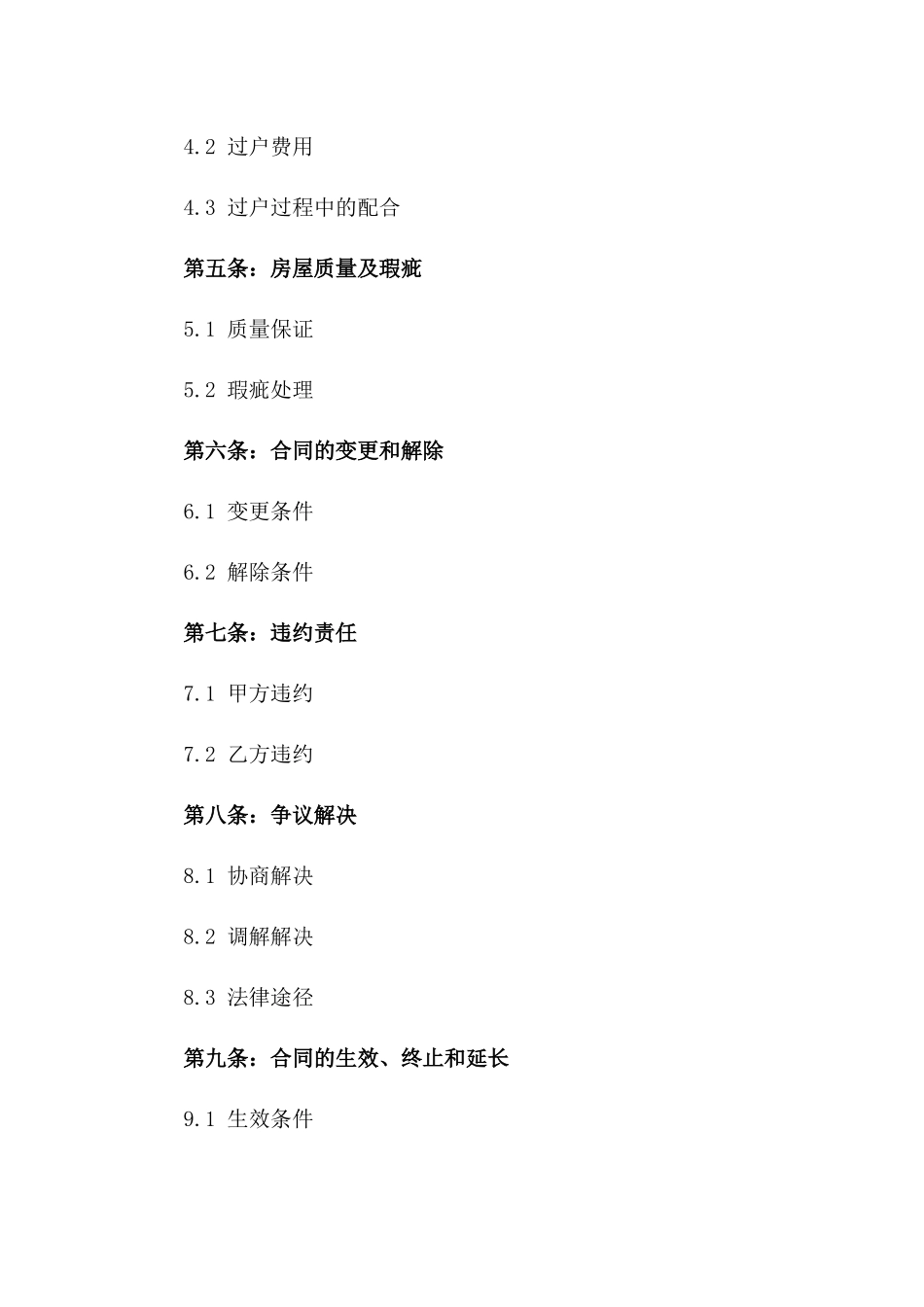 4.2 过户费用

4.3 过户过程中的配合

第五条：房屋质量及瑕疵

5.1 质量保证

5.2 瑕疵处理

第六条：合同的变更和解除

6.1 变更条件

6.2 解除条件

第七条：违约责任

7.1 甲方违约

7.2 乙方违约

第八条：争议解决

8.1 协商解决

8.2 调解解决

8.3 法律途径

第九条：合同的生效、终止和延长

9.1 生效条件